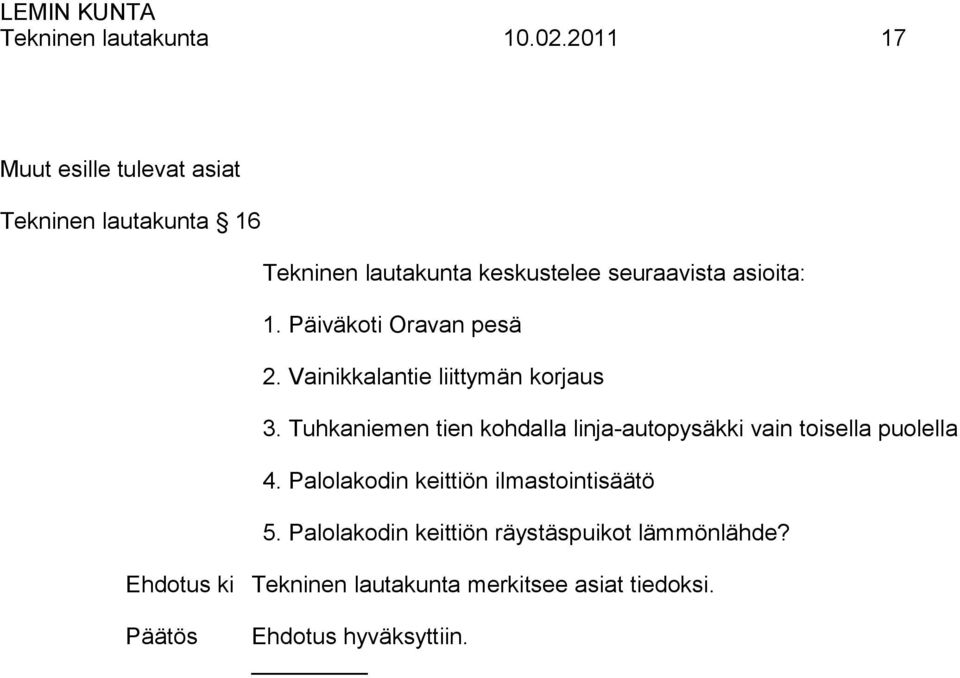 LEMIN KUNTA
Tekninen lautakunta 10.02.2011 17

Muut esille tulevat asiat

Tekninen lautakunta § 16

Tekninen lautakunta keskustelee seuraavista asioita:

1. Päiväkoti Oravan pesä

2. Vainikkalantie liittymän korjaus

3. Tuhkaniemen tien kohdalla linja-autopysäkki vain toisella puolella

4. Palolakodin keittiön ilmastointisäätö

5. Palolakodin keittiön räystäspuikot lämmönlähde?

Ehdotus ki Tekninen lautakunta merkitsee asiat tiedoksi.

Päätös Ehdotus hyväksyttiin.